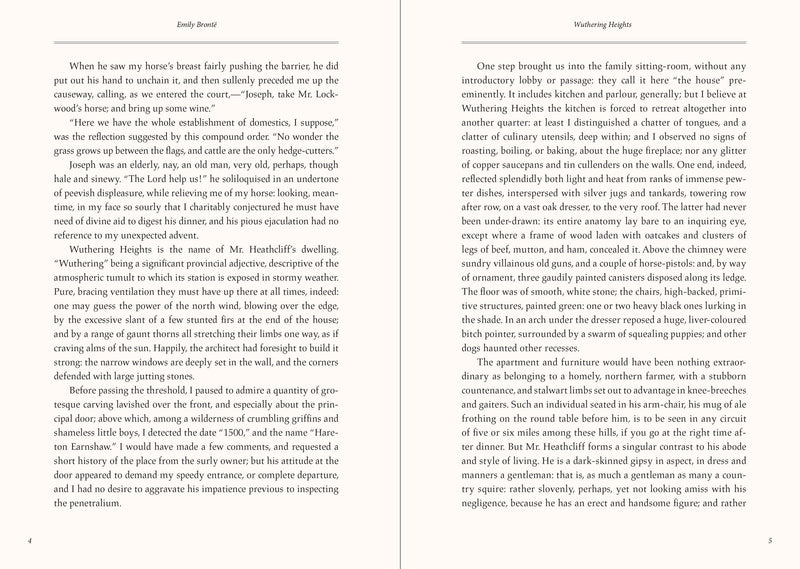 Emily Brontë

When he saw my horse's breast fairly pushing the barrier, he did put out his hand to unchain it, and then sullenly preceded me up the causeway, calling, as we entered the court,—"Joseph, take Mr. Lockwood's horse; and bring up some wine."

"Here we have the whole establishment of domestics, I suppose," was the reflection suggested by this compound order. "No wonder the grass grows up between the flags, and cattle are the only hedge-cutters."

Joseph was an elderly, nay, an old man, very old, perhaps, though hale and sinewy. "The Lord help us!" he soliloquised in an undertone of peevish displeasure, while relieving me of my horse: looking, meantime, in my face so sourly that I charitably conjectured he must have need of divine aid to digest his dinner, and his pious ejaculation had no reference to my unexpected advent.

Wuthering Heights is the name of Mr. Heathcliff's dwelling. "Wuthering" being a significant provincial adjective, descriptive of the atmospheric tumult to which its station is exposed in stormy weather. Pure, bracing ventilation they must have up there at all times, indeed: one may guess the power of the north wind, blowing over the edge, by the excessive slant of a few stunted firs at the end of the house; and by a range of gaunt thorns all stretching their limbs one way, as if craving alms of the sun. Happily, the architect had foresight to build it strong: the narrow windows are deeply set in the wall, and the corners defended with large jutting stones.

Before passing the threshold, I paused to admire a quantity of grotesque carving lavished over the front, and especially about the principal door; above which, among a wilderness of crumbling griffins and shameless little boys, I detected the date "1500," and the name "Hareton Earnshaw." I would have made a few comments, and requested a short history of the place from the surly owner; but his attitude at the door appeared to demand my speedy entrance, or complete departure, and I had no desire to aggravate his impatience previous to inspecting the penetralium.

4

Wuthering Heights

One step brought us into the family sitting-room, without any introductory lobby or passage: they call it here "the house" preeminently. It includes kitchen and parlour, generally; but I believe at Wuthering Heights the kitchen is forced to retreat altogether into another quarter: at least I distinguished a chatter of tongues, and a clatter of culinary utensils, deep within; and I observed no signs of roasting, boiling, or baking, about the huge fireplace; nor any glitter of copper saucepans and tin cullenders on the walls. One end, indeed, reflected splendidly both light and heat from ranks of immense pewter dishes, interspersed with silver jugs and tankards, towering row after row, on a vast oak dresser, to the very roof. The latter had never been under-drawn: its entire anatomy lay bare to an inquiring eye, except where a frame of wood laden with oatcakes and clusters of legs of beef, mutton, and ham, concealed it. Above the chimney were sundry villainous old guns, and a couple of horse-pistols: and, by way of ornament, three gaudily painted canisters disposed along its ledge. The floor was of smooth, white stone; the chairs, high-backed, primitive structures, painted green: one or two heavy black ones lurking in the shade. In an arch under the dresser reposed a huge, liver-coloured bitch pointer, surrounded by a swarm of squealing puppies; and other dogs haunted other recesses.

The apartment and furniture would have been nothing extraordinary as belonging to a homely, northern farmer, with a stubborn countenance, and stalwart limbs set out to advantage in knee-breeches and gaiters. Such an individual seated in his arm-chair, his mug of ale frothing on the round table before him, is to be seen in any circuit of five or six miles among these hills, if you go at the right time after dinner. But Mr. Heathcliff forms a singular contrast to his abode and style of living. He is a dark-skinned gipsy in aspect, in dress and manners a gentleman: that is, as much a gentleman as many a country squire: rather slovenly, perhaps, yet not looking amiss with his negligence, because he has an erect and handsome figure; and rather

5